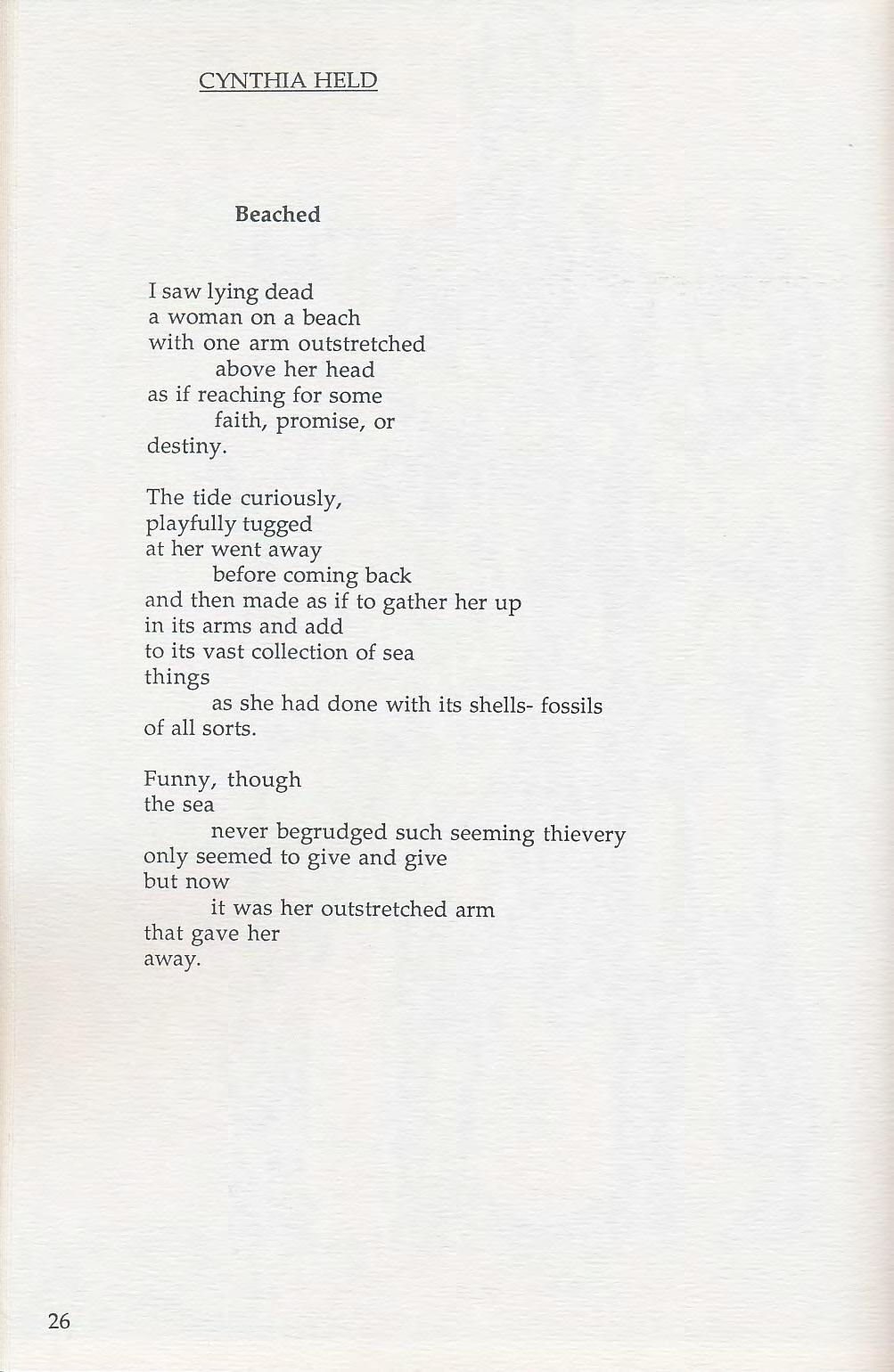 CYNTHIA HELD

Beached

I saw lying dead
a woman on a beach
with one arm outstretched
above her head
as if reaching for some
faith, promise, or
destiny.

The tide curiously,
playfully tugged
at her went away
before coming back
and then made as if to gather her up
in its arms and add
to its vast collection of sea
things
as she had done with its shells- fossils
of all sorts.

Funny, though
the sea
never begrudged such seeming thievery
only seemed to give and give
but now
it was her outstretched arm
that gave her
away.

26